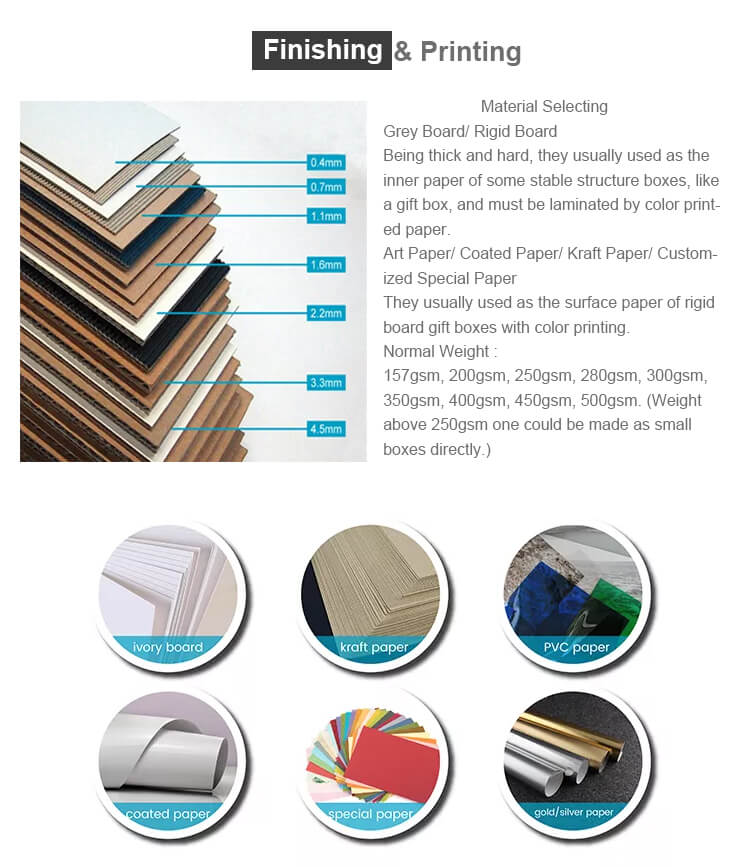 Finishing & Printing

0.4mm
0.7mm
1.1mm
1.6mm
2.2mm
3.3mm
4.5mm

Material Selecting
Grey Board/ Rigid Board
Being thick and hard, they usually used as the inner paper of some stable structure boxes, like a gift box, and must be laminated by color printed paper.
Art Paper/ Coated Paper/ Kraft Paper/ Customized Special Paper
They usually used as the surface paper of rigid board gift boxes with color printing.
Normal Weight :
157gsm, 200gsm, 250gsm, 280gsm, 300gsm, 350gsm, 400gsm, 450gsm, 500gsm. (Weight above 250gsm one could be made as small boxes directly.)

ivory board
kraft paper
PVC paper
coated paper
special paper
gold/silver paper